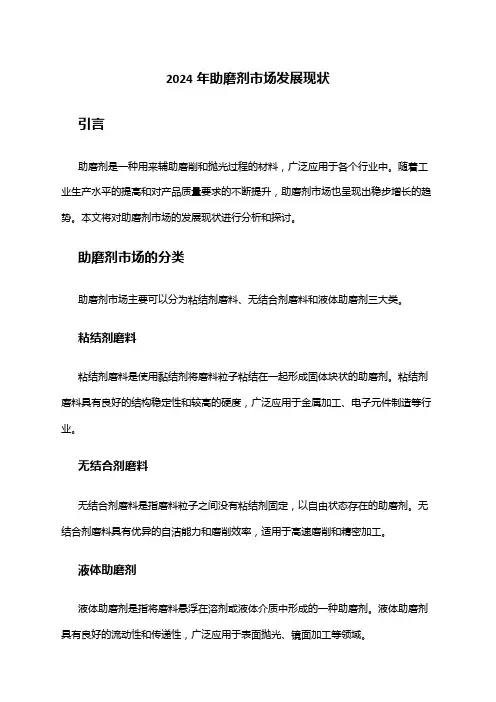 2024 年助磨剂市场发展现状

引言

助磨剂是一种用来辅助磨削和抛光过程的材料，广泛应用于各个行业中。随着工业生产水平的提高和对产品质量要求的不断提升，助磨剂市场也呈现出稳步增长的趋势。本文将对助磨剂市场的发展现状进行分析和探讨。

助磨剂市场的分类

助磨剂市场主要可以分为粘结剂磨料、无结合剂磨料和液体助磨剂三大类。

粘结剂磨料

粘结剂磨料是使用黏结剂将磨料粒子粘结在一起形成固体块状的助磨剂。粘结剂磨料具有良好的结构稳定性和较高的硬度，广泛应用于金属加工、电子元件制造等行业。

无结合剂磨料

无结合剂磨料是指磨料粒子之间没有粘结剂固定，以自由状态存在的助磨剂。无结合剂磨料具有优异的自洁能力和磨削效率，适用于高速磨削和精密加工。

液体助磨剂

液体助磨剂是指将磨料悬浮在溶剂或液体介质中形成的一种助磨剂。液体助磨剂具有良好的流动性和传递性，广泛应用于表面抛光、镜面加工等领域。